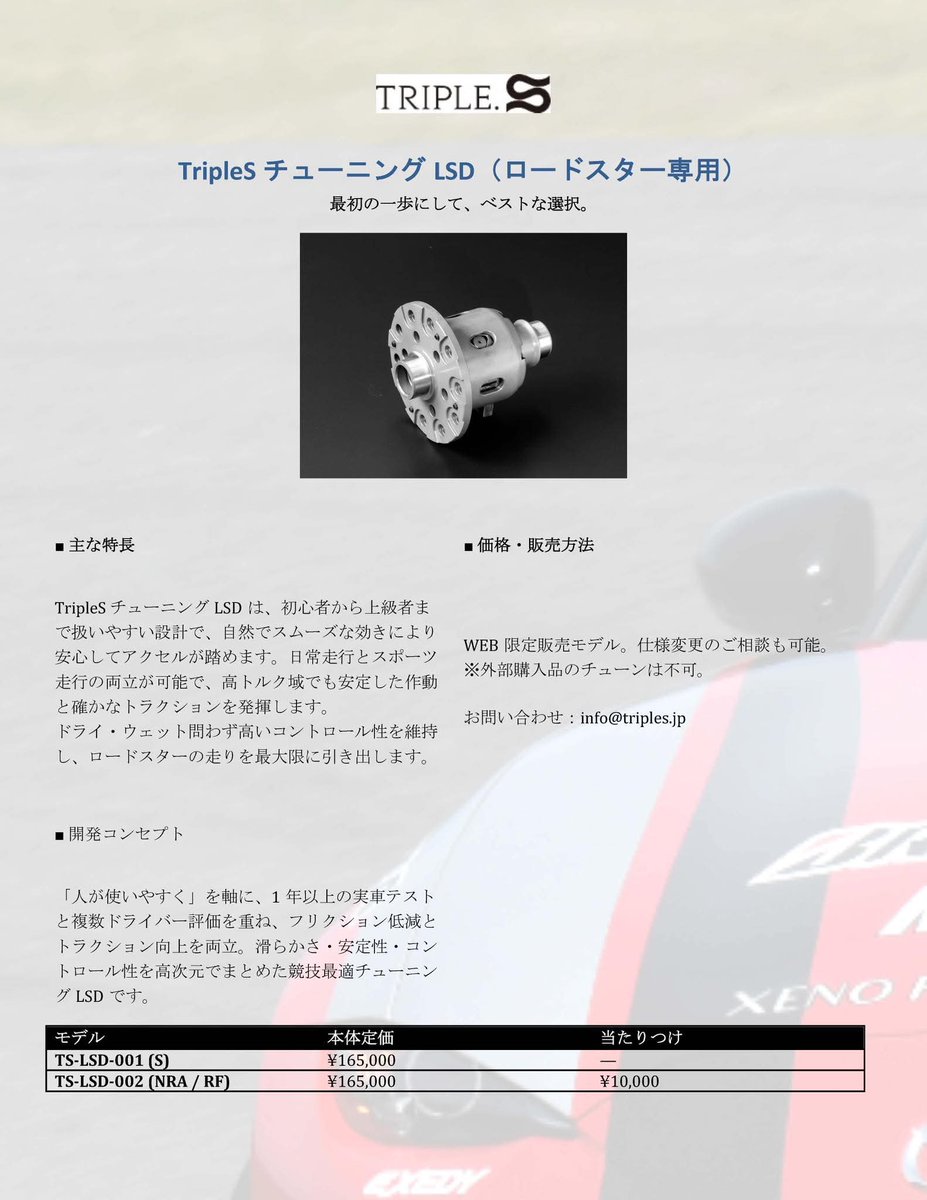 TRIPLE.S

TripleS チューニング LSD（ロードスター専用）

最初の一歩にして、ベストな選択。

■ 主な特長

TripleS チューニング LSD は、初心者から上級者まで扱いやすい設計で、自然でスムーズな効きにより安心してアクセルが踏めます。日常走行とスポーツ走行の両立が可能で、高トルク域でも安定した作動と確かなトラクションを発揮します。
ドライ・ウェット問わず高いコントロール性を維持し、ロードスターの走りを最大限に引き出します。

■ 開発コンセプト

「人が使いやすく」を軸に、1 年以上の実車テストと複数ドライバー評価を重ね、フリクション低減とトラクション向上を両立。滑らかさ・安定性・コントロール性を高次元でまとめた競技最適チューニング LSD です。

■ 価格・販売方法

WEB 限定販売モデル。仕様変更のご相談も可能。
※外部購入品のチューンは不可。

お問い合わせ：info@triples.jp

| モデル | 本体定価 | 当たりつけ |
|---|---|---|
| TS-LSD-001 (S) | ¥165,000 | — |
| TS-LSD-002 (NRA / RF) | ¥165,000 | ¥10,000 |

XENO
EXEDY